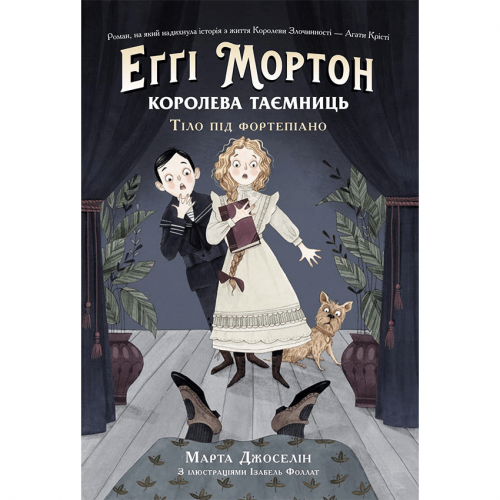 Роман, на який надихнула історія з життя Королеви Злочинності — Агати Крісті

ЕГГІ МОРТОН

КОРОЛЕВА ТАЄМНИЦЬ

ТІЛО ПІД ФОРТЕПІАНО

МАРТА ДЖОСЕЛІН

З ілюстраціями Ізабель Фоллат